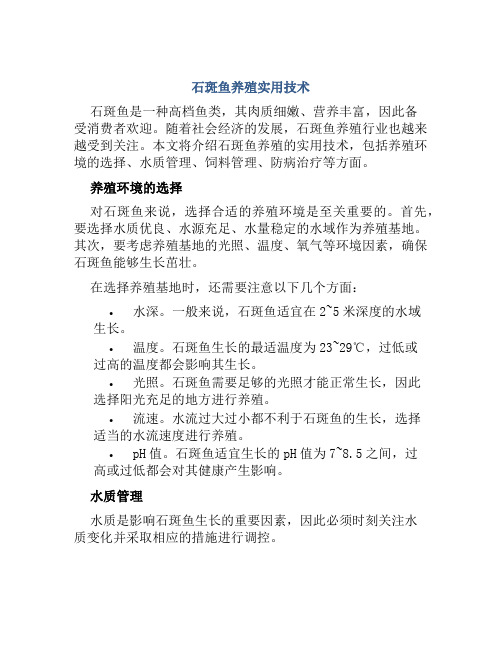 石斑鱼养殖实用技术

石斑鱼是一种高档鱼类，其肉质细嫩、营养丰富，因此备受消费者欢迎。随着社会经济的发展，石斑鱼养殖行业也越来越受到关注。本文将介绍石斑鱼养殖的实用技术，包括养殖环境的选择、水质管理、饲料管理、防病治疗等方面。

养殖环境的选择

对石斑鱼来说，选择合适的养殖环境是至关重要的。首先，要选择水质优良、水源充足、水量稳定的水域作为养殖基地。其次，要考虑养殖基地的光照、温度、氧气等环境因素，确保石斑鱼能够生长茁壮。

在选择养殖基地时，还需要注意以下几个方面：

• 水深。一般来说，石斑鱼适宜在 2~5 米深度的水域生长。

• 温度。石斑鱼生长的最适温度为 23~29℃，过低或过高的温度都会影响其生长。

• 光照。石斑鱼需要足够的光照才能正常生长，因此选择阳光充足的地方进行养殖。

• 流速。水流过大过小都不利于石斑鱼的生长，选择适当的水流速度进行养殖。

• pH 值。石斑鱼适宜生长的 pH 值为 7~8.5 之间，过高或过低都会对其健康产生影响。

水质管理

水质是影响石斑鱼生长的重要因素，因此必须时刻关注水质变化并采取相应的措施进行调控。